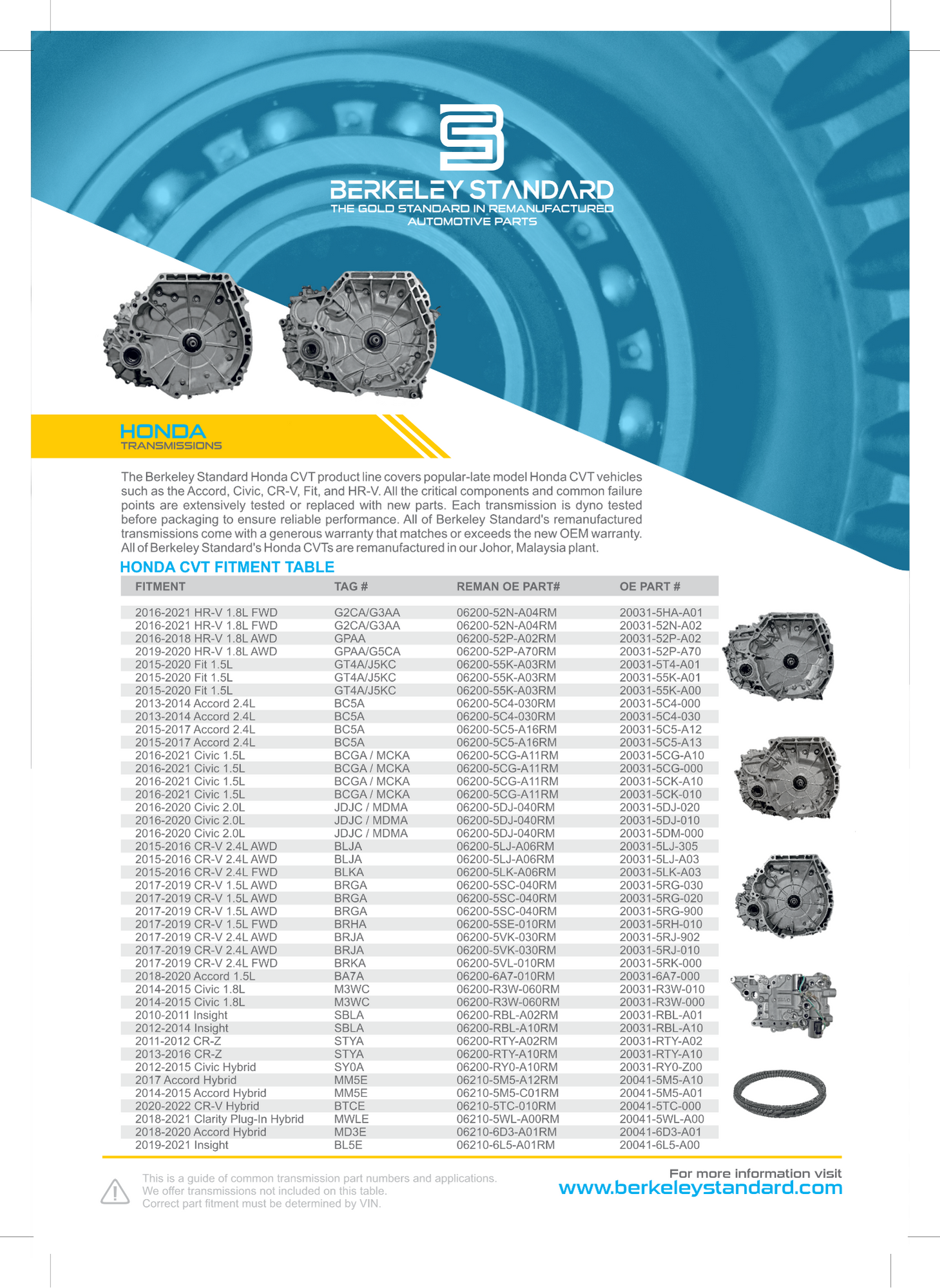 BERKELEY STANDARD
THE GOLD STANDARD IN REMANUFACTURED AUTOMOTIVE PARTS

HONDA
TRANSMISSIONS

The Berkeley Standard Honda CVT product line covers popular-late model Honda CVT vehicles such as the Accord, Civic, CR-V, Fit, and HR-V. All the critical components and common failure points are extensively tested or replaced with new parts. Each transmission is dyno tested before packaging to ensure reliable performance. All of Berkeley Standard's remanufactured transmissions come with a generous warranty that matches or exceeds the new OEM warranty. All of Berkeley Standard's Honda CVTs are remanufactured in our Johor, Malaysia plant.

HONDA CVT FITMENT TABLE

| FITMENT | TAG # | REMAN OE PART# | OE PART # |
|---|---|---|---|
| 2016-2021 HR-V 1.8L FWD | G2CA/G3AA | 06200-52N-A04RM | 20031-5HA-A01 |
| 2016-2021 HR-V 1.8L FWD | G2CA/G3AA | 06200-52N-A04RM | 20031-52N-A02 |
| 2016-2018 HR-V 1.8L AWD | GPAA | 06200-52P-A02RM | 20031-52P-A02 |
| 2019-2020 HR-V 1.8L AWD | GPAA/G5CA | 06200-52P-A70RM | 20031-52P-A70 |
| 2015-2020 Fit 1.5L | GT4A/J5KC | 06200-55K-A03RM | 20031-5T4-A01 |
| 2015-2020 Fit 1.5L | GT4A/J5KC | 06200-55K-A03RM | 20031-55K-A01 |
| 2015-2020 Fit 1.5L | GT4A/J5KC | 06200-55K-A03RM | 20031-55K-A00 |
| 2013-2014 Accord 2.4L | BC5A | 06200-5C4-030RM | 20031-5C4-000 |
| 2013-2014 Accord 2.4L | BC5A | 06200-5C4-030RM | 20031-5C4-030 |
| 2015-2017 Accord 2.4L | BC5A | 06200-5C5-A16RM | 20031-5C5-A12 |
| 2015-2017 Accord 2.4L | BC5A | 06200-5C5-A16RM | 20031-5C5-A13 |
| 2016-2021 Civic 1.5L | BCGA / MCKA | 06200-5CG-A11RM | 20031-5CG-A10 |
| 2016-2021 Civic 1.5L | BCGA / MCKA | 06200-5CG-A11RM | 20031-5CG-000 |
| 2016-2021 Civic 1.5L | BCGA / MCKA | 06200-5CG-A11RM | 20031-5CK-A10 |
| 2016-2021 Civic 1.5L | BCGA / MCKA | 06200-5CG-A11RM | 20031-5CK-010 |
| 2016-2020 Civic 2.0L | JDJC / MDMA | 06200-5DJ-040RM | 20031-5DJ-020 |
| 2016-2020 Civic 2.0L | JDJC / MDMA | 06200-5DJ-040RM | 20031-5DJ-010 |
| 2016-2020 Civic 2.0L | JDJC / MDMA | 06200-5DJ-040RM | 20031-5DM-000 |
| 2015-2016 CR-V 2.4L AWD | BLJA | 06200-5LJ-A06RM | 20031-5LJ-305 |
| 2015-2016 CR-V 2.4L AWD | BLJA | 06200-5LJ-A06RM | 20031-5LJ-A03 |
| 2015-2016 CR-V 2.4L FWD | BLKA | 06200-5LK-A06RM | 20031-5LK-A03 |
| 2017-2019 CR-V 1.5L AWD | BRGA | 06200-5SC-040RM | 20031-5RG-030 |
| 2017-2019 CR-V 1.5L AWD | BRGA | 06200-5SC-040RM | 20031-5RG-020 |
| 2017-2019 CR-V 1.5L AWD | BRGA | 06200-5SC-040RM | 20031-5RG-900 |
| 2017-2019 CR-V 1.5L FWD | BRHA | 06200-5SE-010RM | 20031-5RH-010 |
| 2017-2019 CR-V 2.4L AWD | BRJA | 06200-5VK-030RM | 20031-5RJ-902 |
| 2017-2019 CR-V 2.4L AWD | BRJA | 06200-5VK-030RM | 20031-5RJ-010 |
| 2017-2019 CR-V 2.4L FWD | BRKA | 06200-5VL-010RM | 20031-5RK-000 |
| 2018-2020 Accord 1.5L | BA7A | 06200-6A7-010RM | 20031-6A7-000 |
| 2014-2015 Civic 1.8L | M3WC | 06200-R3W-060RM | 20031-R3W-010 |
| 2014-2015 Civic 1.8L | M3WC | 06200-R3W-060RM | 20031-R3W-000 |
| 2010-2011 Insight | SBLA | 06200-RBL-A02RM | 20031-RBL-A01 |
| 2012-2014 Insight | SBLA | 06200-RBL-A10RM | 20031-RBL-A10 |
| 2011-2012 CR-Z | STYA | 06200-RTY-A02RM | 20031-RTY-A02 |
| 2013-2016 CR-Z | STYA | 06200-RTY-A10RM | 20031-RTY-A10 |
| 2012-2015 Civic Hybrid | SY0A | 06200-RY0-A10RM | 20031-RY0-Z00 |
| 2017 Accord Hybrid | MM5E | 06210-5M5-A12RM | 20041-5M5-A10 |
| 2014-2015 Accord Hybrid | MM5E | 06210-5M5-C01RM | 20041-5M5-A01 |
| 2020-2022 CR-V Hybrid | BTCE | 06210-5TC-010RM | 20041-5TC-000 |
| 2018-2021 Clarity Plug-In Hybrid | MWLE | 06210-5WL-A00RM | 20041-5WL-A00 |
| 2018-2020 Accord Hybrid | MD3E | 06210-6D3-A01RM | 20041-6D3-A01 |
| 2019-2021 Insight | BL5E | 06210-6L5-A01RM | 20041-6L5-A00 |

This is a guide of common transmission part numbers and applications.
We offer transmissions not included on this table.
Correct part fitment must be determined by VIN.

For more information visit
www.berkeleystandard.com